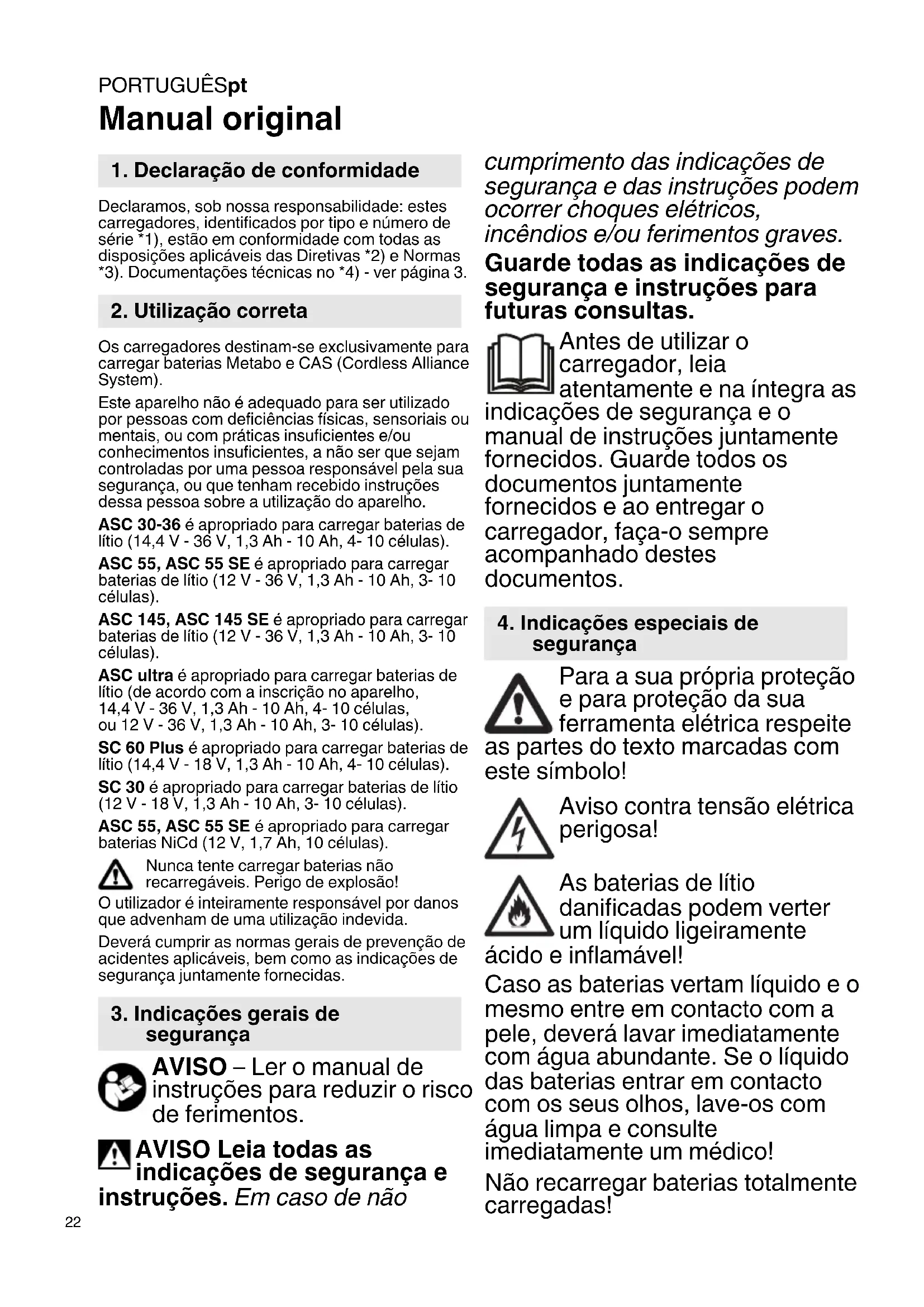 PORTUGUÊSpt
Manual original

1. Declaração de conformidade

Declaramos, sob nossa responsabilidade: estes carregadores, identificados por tipo e número de série *1), estão em conformidade com todas as disposições aplicáveis das Diretivas *2) e Normas *3). Documentações técnicas no *4) - ver página 3.

2. Utilização correta

Os carregadores destinam-se exclusivamente para carregar baterias Metabo e CAS (Cordless Alliance System).

Este aparelho não é adequado para ser utilizado por pessoas com deficiências físicas, sensoriais ou mentais, ou com práticas insuficientes e/ou conhecimentos insuficientes, a não ser que sejam controladas por uma pessoa responsável pela sua segurança, ou que tenham recebido instruções dessa pessoa sobre a utilização do aparelho.

ASC 30-36 é apropriado para carregar baterias de lítio (14,4 V - 36 V, 1,3 Ah - 10 Ah, 4- 10 células).

ASC 55, ASC 55 SE é apropriado para carregar baterias de lítio (12 V - 36 V, 1,3 Ah - 10 Ah, 3- 10 células).

ASC 145, ASC 145 SE é apropriado para carregar baterias de lítio (12 V - 36 V, 1,3 Ah - 10 Ah, 3- 10 células).

ASC ultra é apropriado para carregar baterias de lítio (de acordo com a inscrição no aparelho, 14,4 V - 36 V, 1,3 Ah - 10 Ah, 4- 10 células, ou 12 V - 36 V, 1,3 Ah - 10 Ah, 3- 10 células).

SC 60 Plus é apropriado para carregar baterias de lítio (14,4 V - 18 V, 1,3 Ah - 10 Ah, 4- 10 células).

SC 30 é apropriado para carregar baterias de lítio (12 V - 18 V, 1,3 Ah - 10 Ah, 3- 10 células).

ASC 55, ASC 55 SE é apropriado para carregar baterias NiCd (12 V, 1,7 Ah, 10 células).

Nunca tente carregar baterias não recarregáveis. Perigo de explosão!

O utilizador é inteiramente responsável por danos que advenham de uma utilização indevida.

Deverá cumprir as normas gerais de prevenção de acidentes aplicáveis, bem como as indicações de segurança juntamente fornecidas.

3. Indicações gerais de segurança

AVISO – Ler o manual de instruções para reduzir o risco de ferimentos.

AVISO Leia todas as indicações de segurança e instruções. Em caso de não cumprimento das indicações de segurança e das instruções podem ocorrer choques elétricos, incêndios e/ou ferimentos graves.

Guarde todas as indicações de segurança e instruções para futuras consultas.

Antes de utilizar o carregador, leia atentamente e na íntegra as indicações de segurança e o manual de instruções juntamente fornecidos. Guarde todos os documentos juntamente fornecidos e ao entregar o carregador, faça-o sempre acompanhado destes documentos.

4. Indicações especiais de segurança

Para a sua própria proteção e para proteção da sua ferramenta elétrica respeite as partes do texto marcadas com este símbolo!

Aviso contra tensão elétrica perigosa!

As baterias de lítio danificadas podem verter um líquido ligeiramente ácido e inflamável!

Caso as baterias vertam líquido e o mesmo entre em contacto com a pele, deverá lavar imediatamente com água abundante. Se o líquido das baterias entrar em contacto com os seus olhos, lave-os com água limpa e consulte imediatamente um médico!

Não recarregar baterias totalmente carregadas!

22